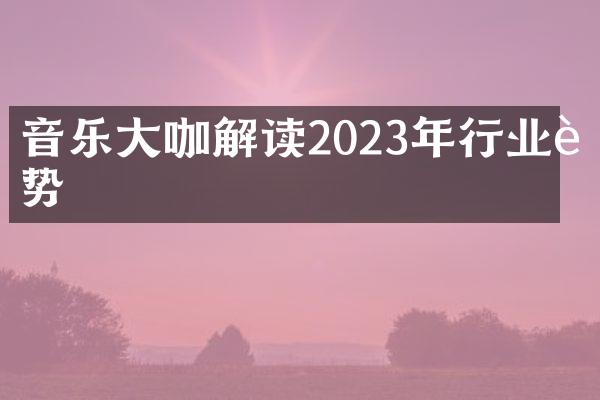 音乐大咖解读2023年行业è势